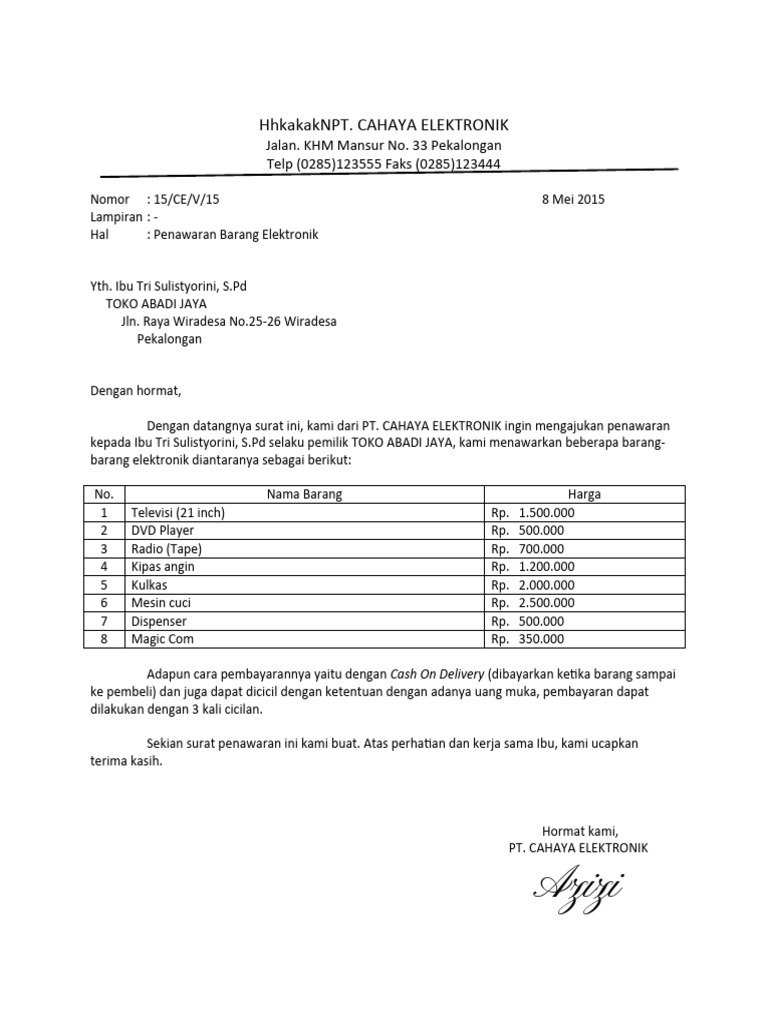 HhkakakNPT. CAHAYA ELEKTRONIK
Jalan. KHM Mansur No. 33 Pekalongan
Telp (0285)123555 Faks (0285)123444

Nomor : 15/CE/V/15 8 Mei 2015
Lampiran : -
Hal : Penawaran Barang Elektronik

Yth. Ibu Tri Sulistyorini, S.Pd
TOKO ABADI JAYA
Jln. Raya Wiradesa No.25-26 Wiradesa
Pekalongan

Dengan hormat,

Dengan datangnya surat ini, kami dari PT. CAHAYA ELEKTRONIK ingin mengajukan penawaran kepada Ibu Tri Sulistyorini, S.Pd selaku pemilik TOKO ABADI JAYA, kami menawarkan beberapa barang-barang elektronik diantaranya sebagai berikut:

| No. | Nama Barang | Harga |
|---|---|---|
| 1 | Televisi (21 inch) | Rp. 1.500.000 |
| 2 | DVD Player | Rp. 500.000 |
| 3 | Radio (Tape) | Rp. 700.000 |
| 4 | Kipas angin | Rp. 1.200.000 |
| 5 | Kulkas | Rp. 2.000.000 |
| 6 | Mesin cuci | Rp. 2.500.000 |
| 7 | Dispenser | Rp. 500.000 |
| 8 | Magic Com | Rp. 350.000 |

Adapun cara pembayarannya yaitu dengan Cash On Delivery (dibayarkan ketika barang sampai ke pembeli) dan juga dapat dicicil dengan ketentuan dengan adanya uang muka, pembayaran dapat dilakukan dengan 3 kali cicilan.

Sekian surat penawaran ini kami buat. Atas perhatian dan kerja sama Ibu, kami ucapkan terima kasih.

Hormat kami,
PT. CAHAYA ELEKTRONIK

Azizi